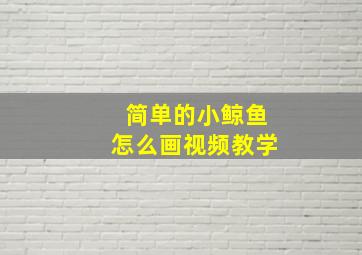 简单的小鲸鱼
怎么画视频教学